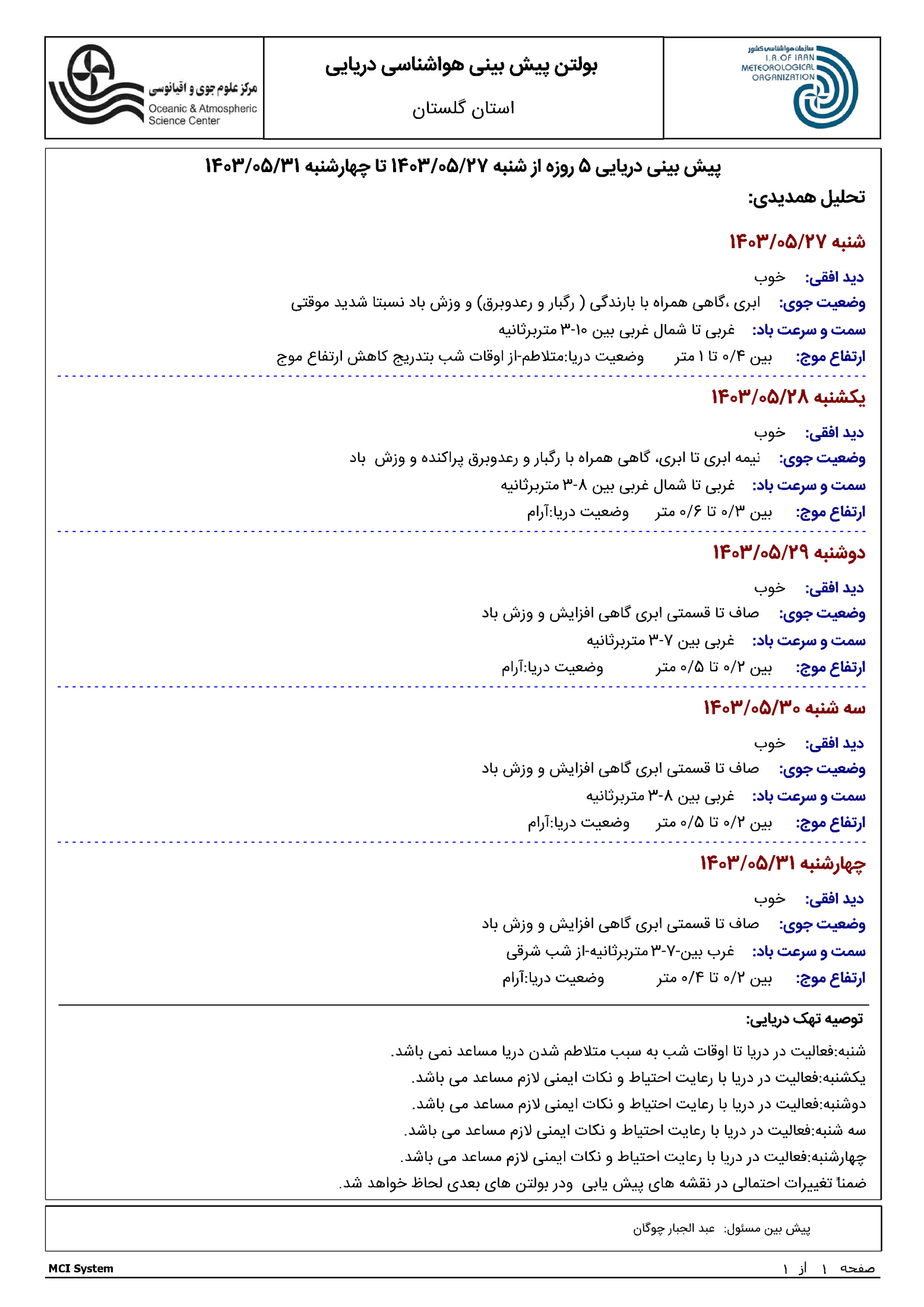 سازمان هواشناسی کشور
I.R.OF IRAN
METEOROLOGICAL
ORGANIZATION

بولتن پیش بینی هواشناسی دریایی

استان گلستان

مرکز علوم جوی و اقیانوسی
Oceanic & Atmospheric Science Center

پیش بینی دریایی ۵ روزه از شنبه ۱۴۰۳/۰۵/۲۷ تا چهارشنبه ۱۴۰۳/۰۵/۳۱

تحلیل همدیدی:

شنبه ۱۴۰۳/۰۵/۲۷

دید افقی: خوب

وضعیت جوی: ابری ،گاهی همراه با بارندگی ( رگبار و رعدوبرق) و وزش باد نسبتا شدید موقتی

سمت و سرعت باد: غربی تا شمال غربی بین ۱۰-۳ متربرثانیه

ارتفاع موج: بین ۰/۴ تا ۱ متر وضعیت دریا:متلاطم-از اوقات شب بتدریج کاهش ارتفاع موج

یکشنبه ۱۴۰۳/۰۵/۲۸

دید افقی: خوب

وضعیت جوی: نیمه ابری تا ابری، گاهی همراه با رگبار و رعدوبرق پراکنده و وزش باد

سمت و سرعت باد: غربی تا شمال غربی بین ۸-۳ متربرثانیه

ارتفاع موج: بین ۰/۳ تا ۰/۶ متر وضعیت دریا:آرام

دوشنبه ۱۴۰۳/۰۵/۲۹

دید افقی: خوب

وضعیت جوی: صاف تا قسمتی ابری گاهی افزایش و وزش باد

سمت و سرعت باد: غربی بین ۷-۳ متربرثانیه

ارتفاع موج: بین ۰/۲ تا ۰/۵ متر وضعیت دریا:آرام

سه شنبه ۱۴۰۳/۰۵/۳۰

دید افقی: خوب

وضعیت جوی: صاف تا قسمتی ابری گاهی افزایش و وزش باد

سمت و سرعت باد: غربی بین ۸-۳ متربرثانیه

ارتفاع موج: بین ۰/۲ تا ۰/۵ متر وضعیت دریا:آرام

چهارشنبه ۱۴۰۳/۰۵/۳۱

دید افقی: خوب

وضعیت جوی: صاف تا قسمتی ابری گاهی افزایش و وزش باد

سمت و سرعت باد: غرب بین-۷-۳ متربرثانیه-از شب شرقی

ارتفاع موج: بین ۰/۲ تا ۰/۴ متر وضعیت دریا:آرام

توصیه تهک دریایی:

شنبه:فعالیت در دریا تا اوقات شب به سبب متلاطم شدن دریا مساعد نمی باشد.

یکشنبه:فعالیت در دریا با رعایت احتیاط و نکات ایمنی لازم مساعد می باشد.

دوشنبه:فعالیت در دریا با رعایت احتیاط و نکات ایمنی لازم مساعد می باشد.

سه شنبه:فعالیت در دریا با رعایت احتیاط و نکات ایمنی لازم مساعد می باشد.

چهارشنبه:فعالیت در دریا با رعایت احتیاط و نکات ایمنی لازم مساعد می باشد.

ضمناً تغییرات احتمالی در نقشه های پیش یابی ودر بولتن های بعدی لحاظ خواهد شد.

پیش بین مسئول: عبد الجبار چوگان

MCI System

صفحه ۱ از ۱